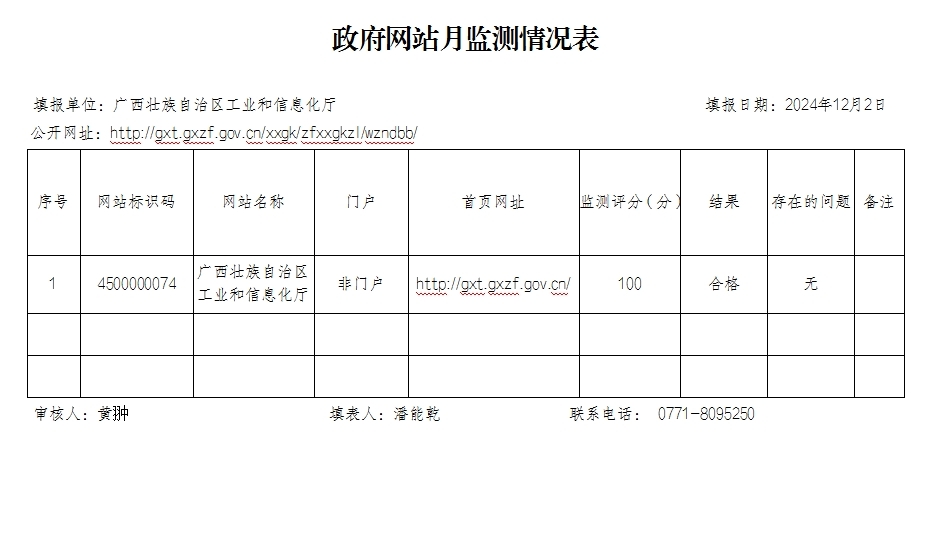 政府网站月监测情况表

填报单位：广西壮族自治区工业和信息化厅 填报日期：2024年12月2日

公开网址：http://gxt.gxzf.gov.cn/xxgk/zfxxgkzl/wzndbb/

| 序号 | 网站标识码 | 网站名称 | 门户 | 首页网址 | 监测评分（分） | 结果 | 存在的问题 | 备注 |
|---|---|---|---|---|---|---|---|---|
| 1 | 4500000074 | 广西壮族自治区工业和信息化厅 | 非门户 | http://gxt.gxzf.gov.cn/ | 100 | 合格 | 无 | |
| | | | | | | | | |
| | | | | | | | | |

审核人：黄翀 填表人：潘能乾 联系电话： 0771-8095250